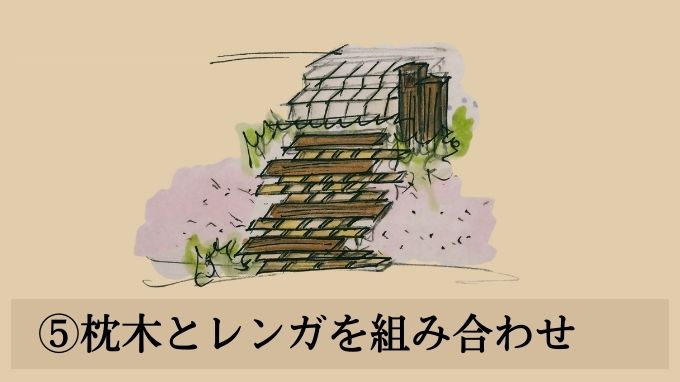 ⑤枕木とレンガを組み合わせ